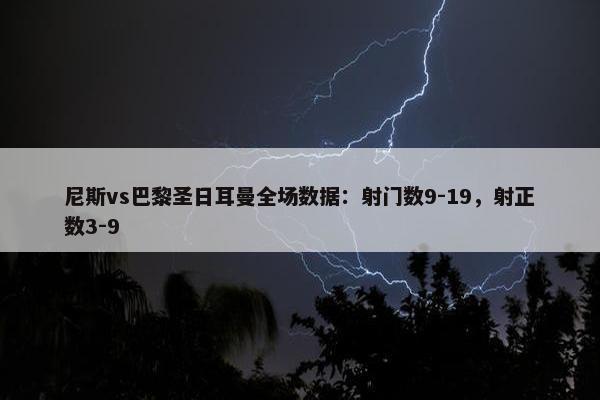 尼斯vs巴黎圣日耳曼全场数据：射门数9-19，射正数3-9